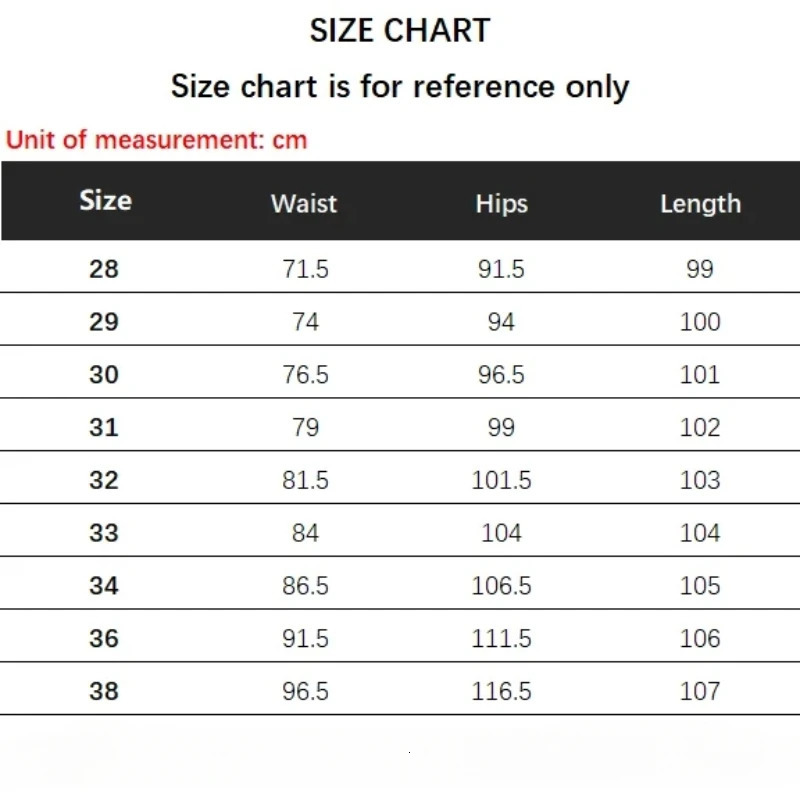 SIZE CHART

Size chart is for reference only

Unit of measurement: cm

| Size | Waist | Hips | Length |
|---|---|---|---|
| 28 | 71.5 | 91.5 | 99 |
| 29 | 74 | 94 | 100 |
| 30 | 76.5 | 96.5 | 101 |
| 31 | 79 | 99 | 102 |
| 32 | 81.5 | 101.5 | 103 |
| 33 | 84 | 104 | 104 |
| 34 | 86.5 | 106.5 | 105 |
| 36 | 91.5 | 111.5 | 106 |
| 38 | 96.5 | 116.5 | 107 |